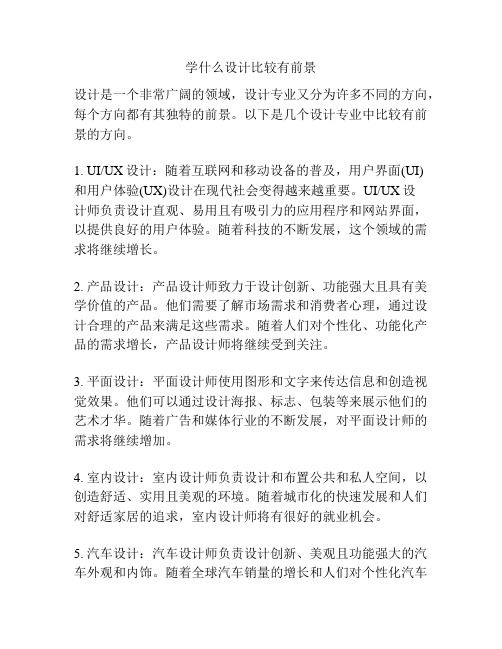 学什么设计比较有前景

设计是一个非常广阔的领域，设计专业又分为许多不同的方向，每个方向都有其独特的前景。以下是几个设计专业中比较有前景的方向。

1. UI/UX 设计：随着互联网和移动设备的普及，用户界面(UI)和用户体验(UX)设计在现代社会变得越来越重要。UI/UX 设计师负责设计直观、易用且有吸引力的应用程序和网站界面，以提供良好的用户体验。随着科技的不断发展，这个领域的需求将继续增长。

2. 产品设计：产品设计师致力于设计创新、功能强大且具有美学价值的产品。他们需要了解市场需求和消费者心理，通过设计合理的产品来满足这些需求。随着人们对个性化、功能化产品的需求增长，产品设计师将继续受到关注。

3. 平面设计：平面设计师使用图形和文字来传达信息和创造视觉效果。他们可以通过设计海报、标志、包装等来展示他们的艺术才华。随着广告和媒体行业的不断发展，对平面设计师的需求将继续增加。

4. 室内设计：室内设计师负责设计和布置公共和私人空间，以创造舒适、实用且美观的环境。随着城市化的快速发展和人们对舒适家居的追求，室内设计师将有很好的就业机会。

5. 汽车设计：汽车设计师负责设计创新、美观且功能强大的汽车外观和内饰。随着全球汽车销量的增长和人们对个性化汽车